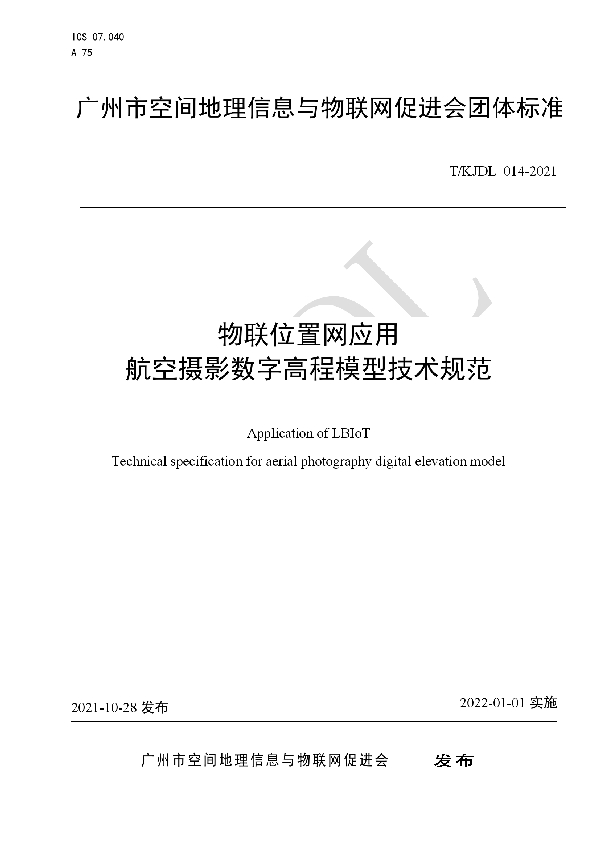 ICS 07.040
A 75

广州市空间地理信息与物联网促进会团体标准

T/KJDL 014-2021

物联位置网应用
航空摄影数字高程模型技术规范

Application of LBIoT
Technical specification for aerial photography digital elevation model

2021-10-28 发布

2022-01-01 实施

广州市空间地理信息与物联网促进会 发布